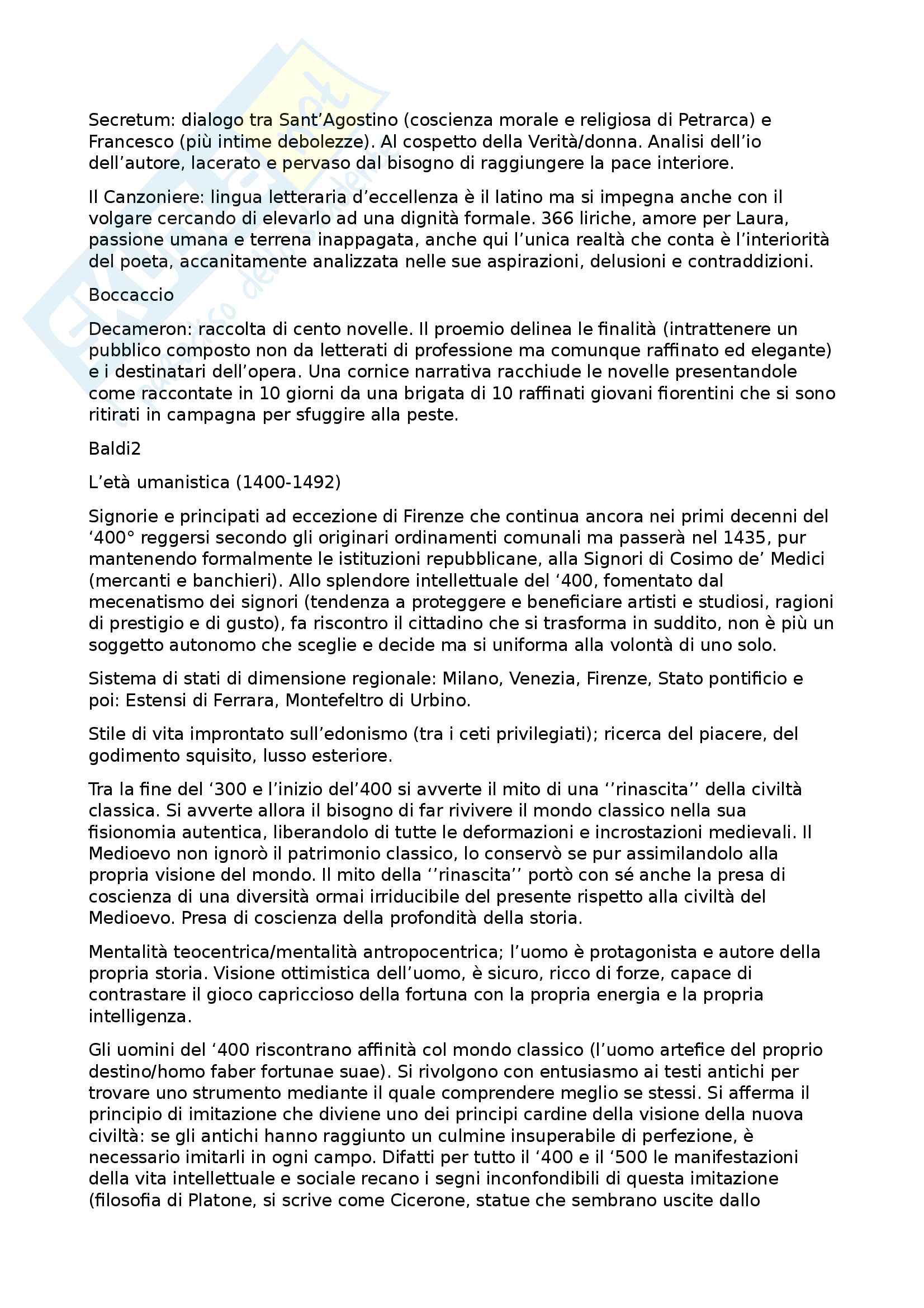 Secretum: dialogo tra Sant'Agostino (coscienza morale e religiosa di Petrarca) e Francesco (più intime debolezze). Al cospetto della Verità/donna. Analisi dell'io dell'autore, lacerato e pervaso dal bisogno di raggiungere la pace interiore.

Il Canzoniere: lingua letteraria d'eccellenza è il latino ma si impegna anche con il volgare cercando di elevarlo ad una dignità formale. 366 liriche, amore per Laura, passione umana e terrena inappagata, anche qui l'unica realtà che conta è l'interiorità del poeta, accanitamente analizzata nelle sue aspirazioni, delusioni e contraddizioni.

Boccaccio

Decameron: raccolta di cento novelle. Il proemio delinea le finalità (intrattenere un pubblico composto non da letterati di professione ma comunque raffinato ed elegante) e i destinatari dell'opera. Una cornice narrativa racchiude le novelle presentandole come raccontate in 10 giorni da una brigata di 10 raffinati giovani fiorentini che si sono ritirati in campagna per sfuggire alla peste.

Baldi2

L'età umanistica (1400-1492)

Signorie e principati ad eccezione di Firenze che continua ancora nei primi decenni del '400° reggersi secondo gli originari ordinamenti comunali ma passerà nel 1435, pur mantenendo formalmente le istituzioni repubblicane, alla Signori di Cosimo de' Medici (mercanti e banchieri). Allo splendore intellettuale del '400, fomentato dal mecenatismo dei signori (tendenza a proteggere e beneficiare artisti e studiosi, ragioni di prestigio e di gusto), fa riscontro il cittadino che si trasforma in suddito, non è più un soggetto autonomo che sceglie e decide ma si uniforma alla volontà di uno solo.

Sistema di stati di dimensione regionale: Milano, Venezia, Firenze, Stato pontificio e poi: Estensi di Ferrara, Montefeltro di Urbino.

Stile di vita improntato sull'edonismo (tra i ceti privilegiati); ricerca del piacere, del godimento squisito, lusso esteriore.

Tra la fine del '300 e l'inizio del'400 si avverte il mito di una ''rinascita'' della civiltà classica. Si avverte allora il bisogno di far rivivere il mondo classico nella sua fisionomia autentica, liberandolo di tutte le deformazioni e incrostazioni medievali. Il Medioevo non ignorò il patrimonio classico, lo conservò se pur assimilandolo alla propria visione del mondo. Il mito della ''rinascita'' portò con sé anche la presa di coscienza di una diversità ormai irriducibile del presente rispetto alla civiltà del Medioevo. Presa di coscienza della profondità della storia.

Mentalità teocentrica/mentalità antropocentrica; l'uomo è protagonista e autore della propria storia. Visione ottimistica dell'uomo, è sicuro, ricco di forze, capace di contrastare il gioco capriccioso della fortuna con la propria energia e la propria intelligenza.

Gli uomini del '400 riscontrano affinità col mondo classico (l'uomo artefice del proprio destino/homo faber fortunae suae). Si rivolgono con entusiasmo ai testi antichi per trovare uno strumento mediante il quale comprendere meglio se stessi. Si afferma il principio di imitazione che diviene uno dei principi cardine della visione della nuova civiltà: se gli antichi hanno raggiunto un culmine insuperabile di perfezione, è necessario imitarli in ogni campo. Difatti per tutto il '400 e il '500 le manifestazioni della vita intellettuale e sociale recano i segni inconfondibili di questa imitazione (filosofia di Platone, si scrive come Cicerone, statue che sembrano uscite dallo